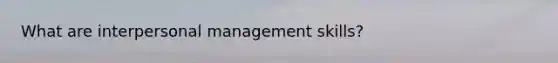 What are interpersonal management skills?